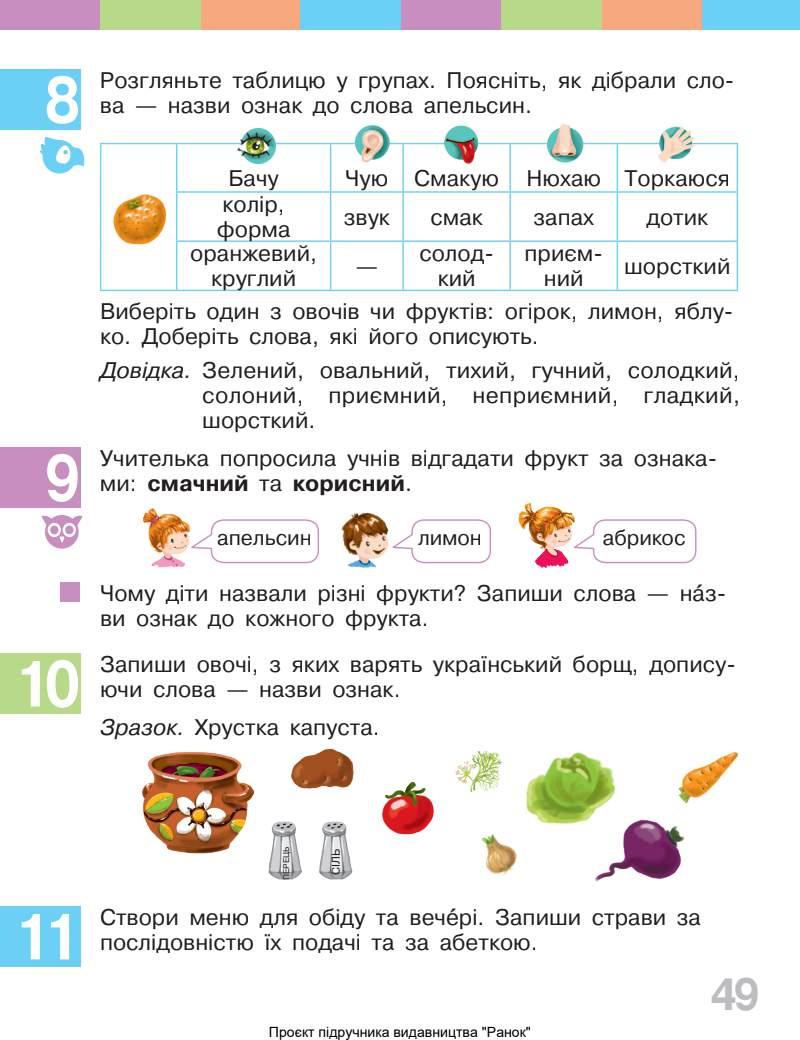 8

Розгляньте таблицю у групах. Поясніть, як дібрали слова — назви ознак до слова апельсин.

| | Бачу | Чую | Смакую | Нюхаю | Торкаюся |
|---|---|---|---|---|---|
| | колір, форма | звук | смак | запах | дотик |
| | оранжевий, круглий | — | солодкий | приємний | шорсткий |

Виберіть один з овочів чи фруктів: огірок, лимон, яблуко. Доберіть слова, які його описують.

Довідка. Зелений, овальний, тихий, гучний, солодкий, солоний, приємний, неприємний, гладкий, шорсткий.

9

Учителька попросила учнів відгадати фрукт за ознаками: смачний та корисний.

апельсин

лимон

абрикос

Чому діти назвали різні фрукти? Запиши слова — на́зви ознак до кожного фрукта.

10

Запиши овочі, з яких варять український борщ, дописуючи слова — назви ознак.

Зразок. Хрустка капуста.

ПЕРЕЦЬ

СІЛЬ

11

Створи меню для обіду та вече́рі. Запиши страви за послідовністю їх подачі та за абеткою.

49

Проєкт підручника видавництва "Ранок"